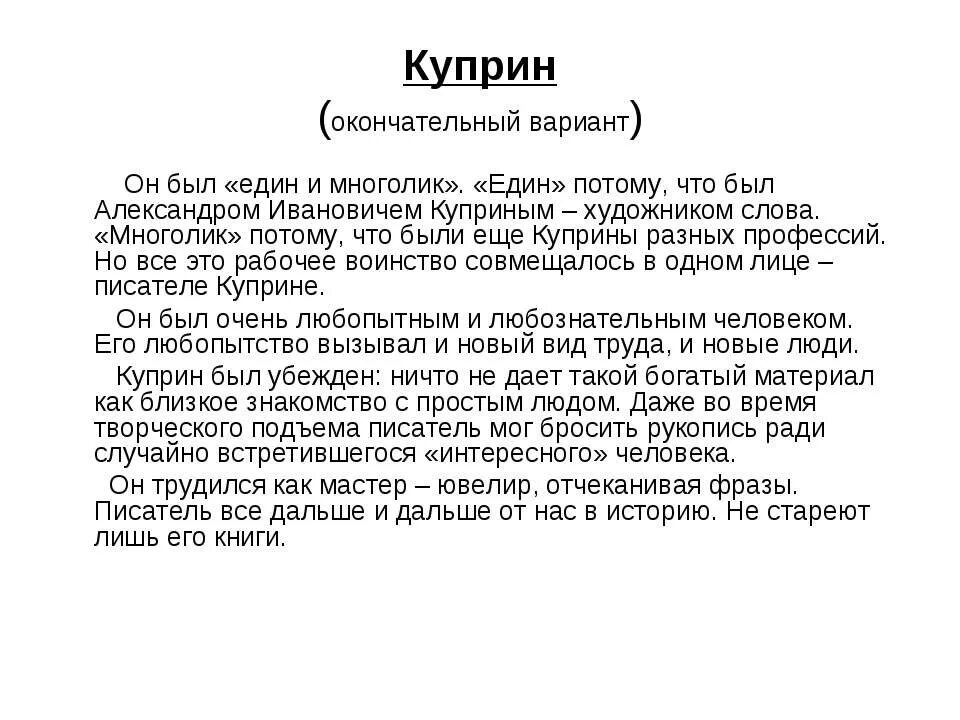 Куприн
(окончательный вариант)

Он был «един и многолик». «Един» потому, что был Александром Ивановичем Куприным – художником слова. «Многолик» потому, что были еще Куприны разных профессий. Но все это рабочее воинство совмещалось в одном лице – писателе Куприне.

Он был очень любопытным и любознательным человеком. Его любопытство вызывал и новый вид труда, и новые люди.

Куприн был убежден: ничто не дает такой богатый материал как близкое знакомство с простым людом. Даже во время творческого подъема писатель мог бросить рукопись ради случайно встретившегося «интересного» человека.

Он трудился как мастер – ювелир, отчеканивая фразы. Писатель все дальше и дальше от нас в историю. Не стареют лишь его книги.